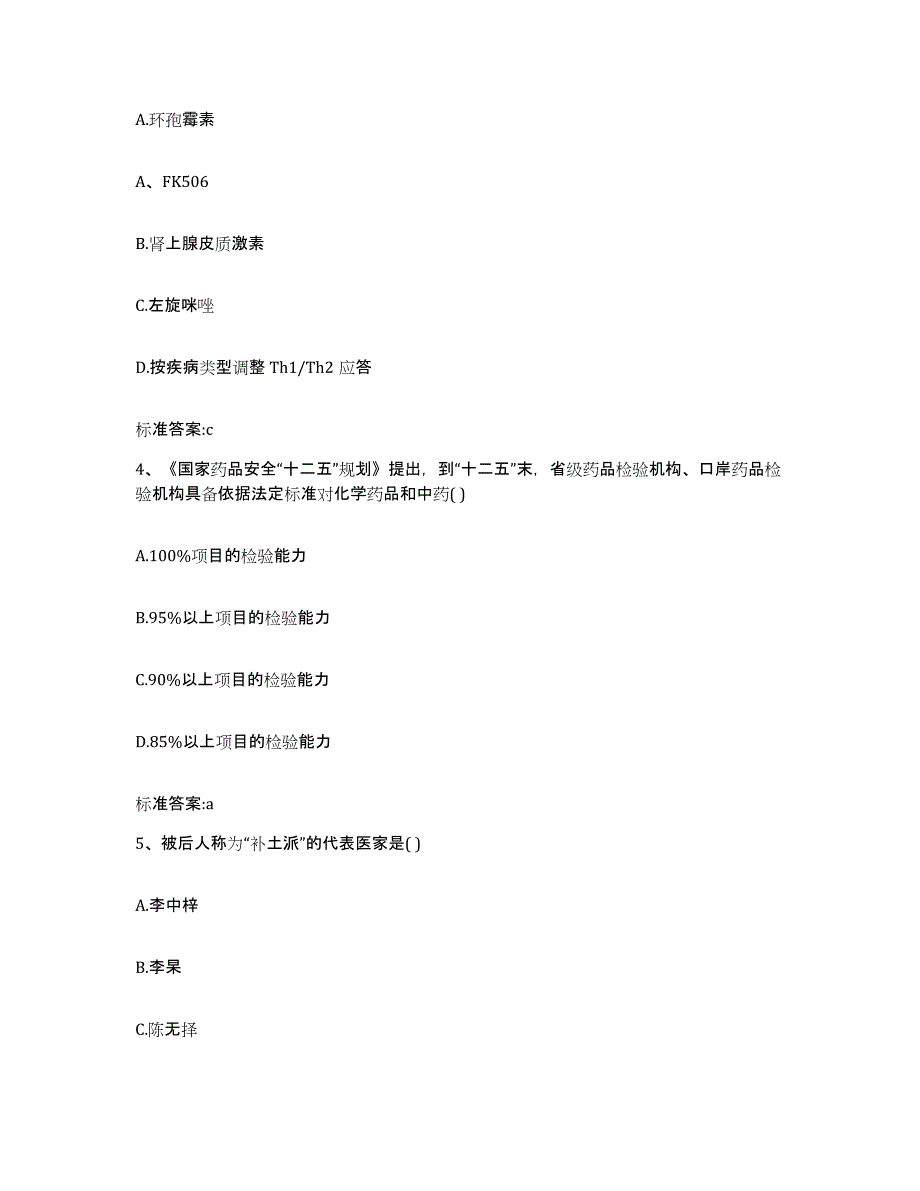 A.环孢霉素

A、FK506

B.肾上腺皮质激素

C.左旋咪唑

D.按疾病类型调整 Th1/Th2 应答

标准答案:c

4、《国家药品安全“十二五”规划》提出，到“十二五”末，省级药品检验机构、口岸药品检验机构具备依据法定标准对化学药品和中药( )

A.100%项目的检验能力

B.95%以上项目的检验能力

C.90%以上项目的检验能力

D.85%以上项目的检验能力

标准答案:a

5、被后人称为“补土派”的代表医家是( )

A.李中梓

B.李杲

C.陈无择